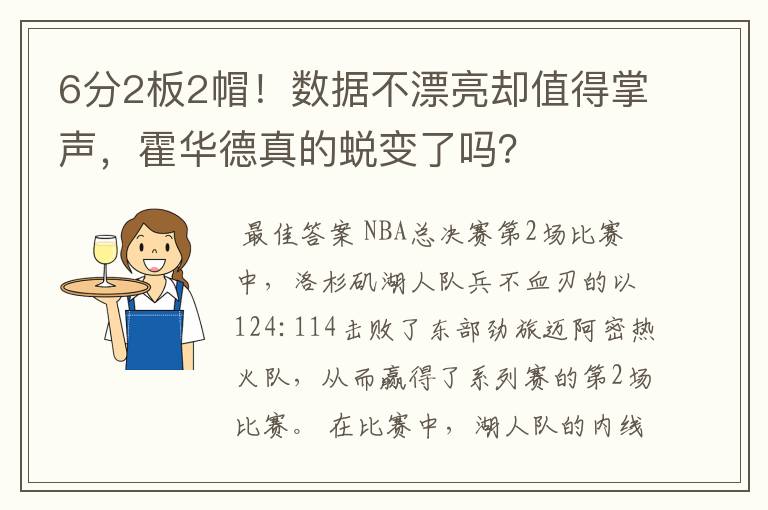 6分2板2帽！数据不漂亮却值得掌声，霍华德真的蜕变了吗？

最佳答案 NBA总决赛第2场比赛中，洛杉矶湖人队兵不血刃的以124：114击败了东部劲旅迈阿密热火队，从而赢得了系列赛的第2场比赛。 在比赛中，湖人队的内线